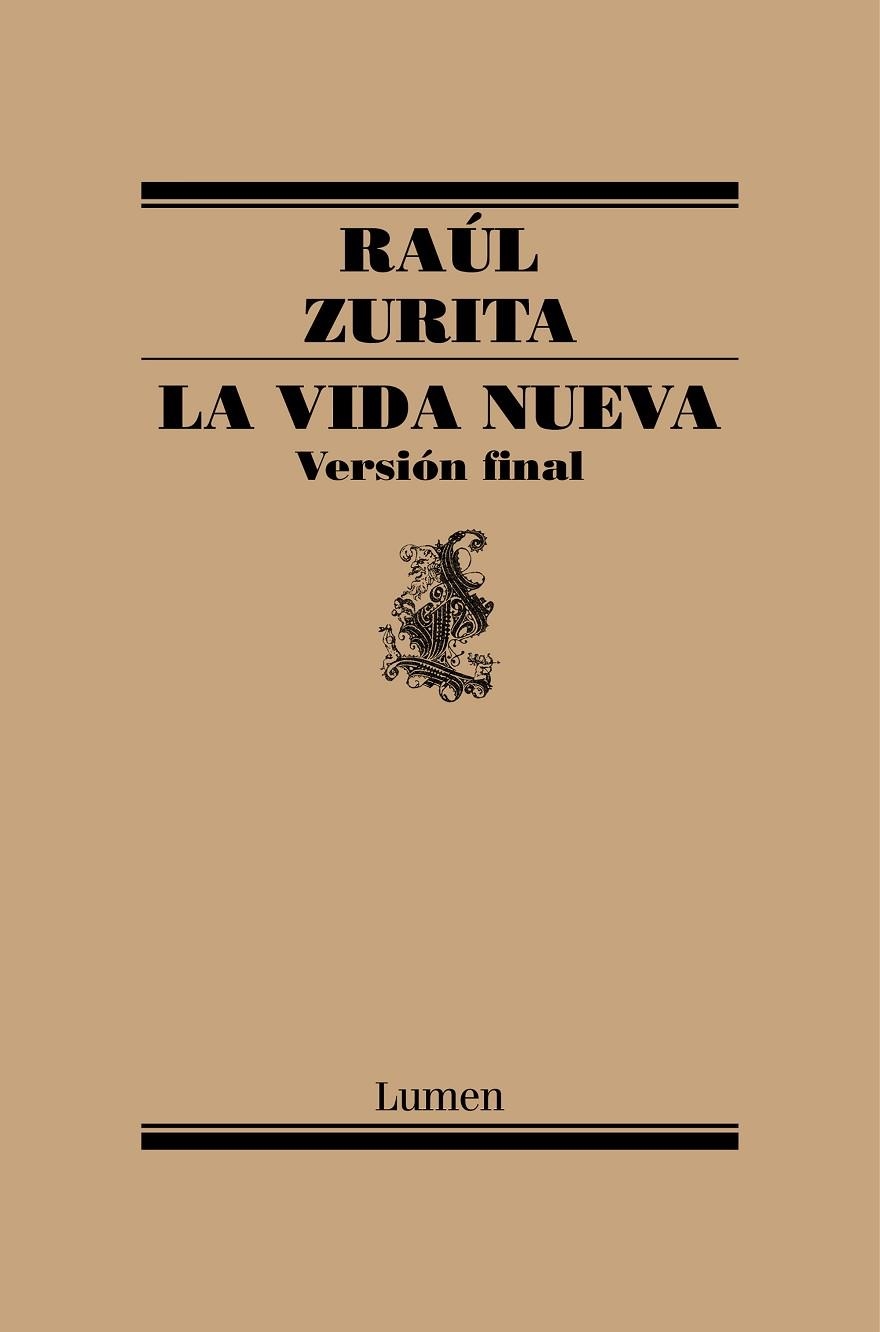 RAÚL
ZURITA

LA VIDA NUEVA
Versión final

Lumen